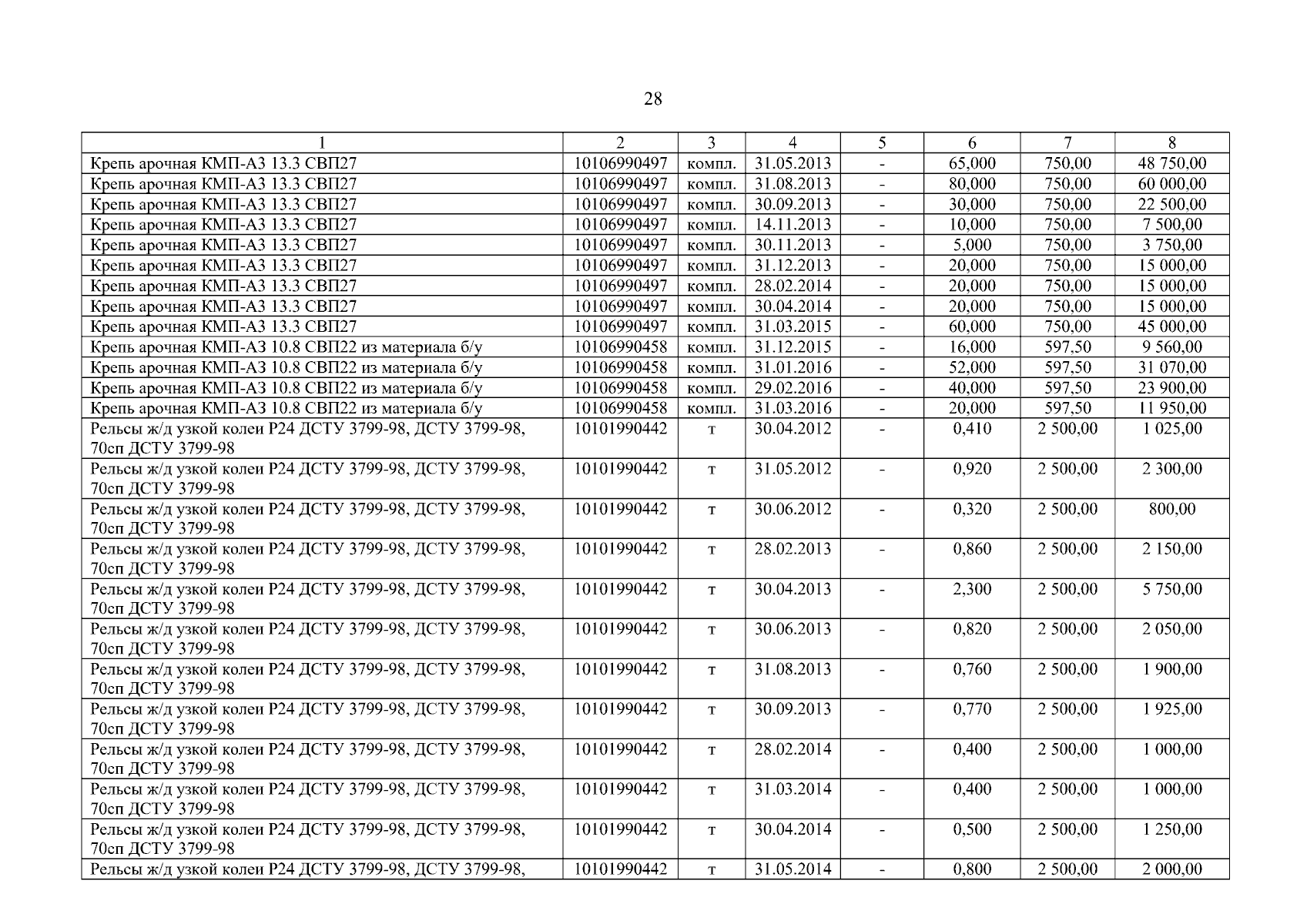 28

| 1 | 2 | 3 | 4 | 5 | 6 | 7 | 8 |
|---|---|---|---|---|---|---|---|
| Крепь арочная КМП-А3 13.3 СВП27 | 10106990497 | компл. | 31.05.2013 | - | 65,000 | 750,00 | 48 750,00 |
| Крепь арочная КМП-А3 13.3 СВП27 | 10106990497 | компл. | 31.08.2013 | - | 80,000 | 750,00 | 60 000,00 |
| Крепь арочная КМП-А3 13.3 СВП27 | 10106990497 | компл. | 30.09.2013 | - | 30,000 | 750,00 | 22 500,00 |
| Крепь арочная КМП-А3 13.3 СВП27 | 10106990497 | компл. | 14.11.2013 | - | 10,000 | 750,00 | 7 500,00 |
| Крепь арочная КМП-А3 13.3 СВП27 | 10106990497 | компл. | 30.11.2013 | - | 5,000 | 750,00 | 3 750,00 |
| Крепь арочная КМП-А3 13.3 СВП27 | 10106990497 | компл. | 31.12.2013 | - | 20,000 | 750,00 | 15 000,00 |
| Крепь арочная КМП-А3 13.3 СВП27 | 10106990497 | компл. | 28.02.2014 | - | 20,000 | 750,00 | 15 000,00 |
| Крепь арочная КМП-А3 13.3 СВП27 | 10106990497 | компл. | 30.04.2014 | - | 20,000 | 750,00 | 15 000,00 |
| Крепь арочная КМП-А3 13.3 СВП27 | 10106990497 | компл. | 31.03.2015 | - | 60,000 | 750,00 | 45 000,00 |
| Крепь арочная КМП-А3 10.8 СВП22 из материала б/у | 10106990458 | компл. | 31.12.2015 | - | 16,000 | 597,50 | 9 560,00 |
| Крепь арочная КМП-А3 10.8 СВП22 из материала б/у | 10106990458 | компл. | 31.01.2016 | - | 52,000 | 597,50 | 31 070,00 |
| Крепь арочная КМП-А3 10.8 СВП22 из материала б/у | 10106990458 | компл. | 29.02.2016 | - | 40,000 | 597,50 | 23 900,00 |
| Крепь арочная КМП-А3 10.8 СВП22 из материала б/у | 10106990458 | компл. | 31.03.2016 | - | 20,000 | 597,50 | 11 950,00 |
| Рельсы ж/д узкой колеи Р24 ДСТУ 3799-98, ДСТУ 3799-98, 70сп ДСТУ 3799-98 | 10101990442 | т | 30.04.2012 | - | 0,410 | 2 500,00 | 1 025,00 |
| Рельсы ж/д узкой колеи Р24 ДСТУ 3799-98, ДСТУ 3799-98, 70сп ДСТУ 3799-98 | 10101990442 | т | 31.05.2012 | - | 0,920 | 2 500,00 | 2 300,00 |
| Рельсы ж/д узкой колеи Р24 ДСТУ 3799-98, ДСТУ 3799-98, 70сп ДСТУ 3799-98 | 10101990442 | т | 30.06.2012 | - | 0,320 | 2 500,00 | 800,00 |
| Рельсы ж/д узкой колеи Р24 ДСТУ 3799-98, ДСТУ 3799-98, 70сп ДСТУ 3799-98 | 10101990442 | т | 28.02.2013 | - | 0,860 | 2 500,00 | 2 150,00 |
| Рельсы ж/д узкой колеи Р24 ДСТУ 3799-98, ДСТУ 3799-98, 70сп ДСТУ 3799-98 | 10101990442 | т | 30.04.2013 | - | 2,300 | 2 500,00 | 5 750,00 |
| Рельсы ж/д узкой колеи Р24 ДСТУ 3799-98, ДСТУ 3799-98, 70сп ДСТУ 3799-98 | 10101990442 | т | 30.06.2013 | - | 0,820 | 2 500,00 | 2 050,00 |
| Рельсы ж/д узкой колеи Р24 ДСТУ 3799-98, ДСТУ 3799-98, 70сп ДСТУ 3799-98 | 10101990442 | т | 31.08.2013 | - | 0,760 | 2 500,00 | 1 900,00 |
| Рельсы ж/д узкой колеи Р24 ДСТУ 3799-98, ДСТУ 3799-98, 70сп ДСТУ 3799-98 | 10101990442 | т | 30.09.2013 | - | 0,770 | 2 500,00 | 1 925,00 |
| Рельсы ж/д узкой колеи Р24 ДСТУ 3799-98, ДСТУ 3799-98, 70сп ДСТУ 3799-98 | 10101990442 | т | 28.02.2014 | - | 0,400 | 2 500,00 | 1 000,00 |
| Рельсы ж/д узкой колеи Р24 ДСТУ 3799-98, ДСТУ 3799-98, 70сп ДСТУ 3799-98 | 10101990442 | т | 31.03.2014 | - | 0,400 | 2 500,00 | 1 000,00 |
| Рельсы ж/д узкой колеи Р24 ДСТУ 3799-98, ДСТУ 3799-98, 70сп ДСТУ 3799-98 | 10101990442 | т | 30.04.2014 | - | 0,500 | 2 500,00 | 1 250,00 |
| Рельсы ж/д узкой колеи Р24 ДСТУ 3799-98, ДСТУ 3799-98, | 10101990442 | т | 31.05.2014 | - | 0,800 | 2 500,00 | 2 000,00 |